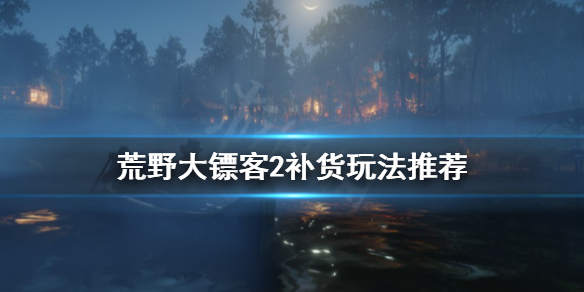 荒野大镖客2补货玩法推荐